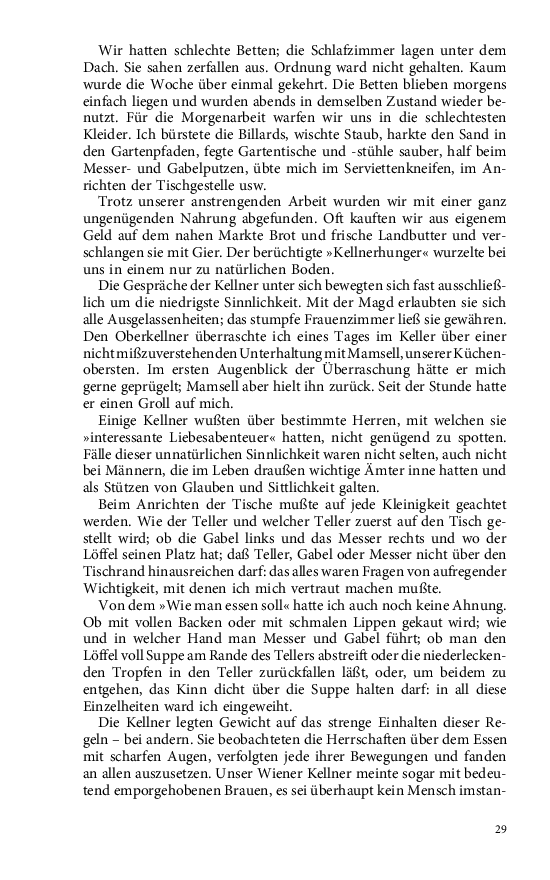 Wir hatten schlechte Betten; die Schlafzimmer lagen unter dem Dach. Sie sahen zerfallen aus. Ordnung ward nicht gehalten. Kaum wurde die Woche über einmal gekehrt. Die Betten blieben morgens einfach liegen und wurden abends in demselben Zustand wieder benutzt. Für die Morgenarbeit warfen wir uns in die schlechtesten Kleider. Ich bürstete die Billards, wischte Staub, harkte den Sand in den Gartenpfaden, fegte Gartentische und -stühle sauber, half beim Messer- und Gabelputzen, übte mich im Serviettenkneifen, im Anrichten der Tischgestelle usw.

Trotz unserer anstrengenden Arbeit wurden wir mit einer ganz ungenügenden Nahrung abgefunden. Oft kauften wir aus eigenem Geld auf dem nahen Markte Brot und frische Landbutter und verschlangen sie mit Gier. Der berüchtigte »Kellnerhunger« wurzelte bei uns in einem nur zu natürlichen Boden.

Die Gespräche der Kellner unter sich bewegten sich fast ausschließlich um die niedrigste Sinnlichkeit. Mit der Magd erlaubten sie sich alle Ausgelassenheiten; das stumpfe Frauenzimmer ließ sie gewähren. Den Oberkellner überraschte ich eines Tages im Keller über einer nicht mißzuverstehenden Unterhaltung mit Mamsell, unserer Küchenobersten. Im ersten Augenblick der Überraschung hätte er mich gerne geprügelt; Mamsell aber hielt ihn zurück. Seit der Stunde hatte er einen Groll auf mich.

Einige Kellner wußten über bestimmte Herren, mit welchen sie »interessante Liebesabenteuer« hatten, nicht genügend zu spotten. Fälle dieser unnatürlichen Sinnlichkeit waren nicht selten, auch nicht bei Männern, die im Leben draußen wichtige Ämter inne hatten und als Stützen von Glauben und Sittlichkeit galten.

Beim Anrichten der Tische mußte auf jede Kleinigkeit geachtet werden. Wie der Teller und welcher Teller zuerst auf den Tisch gestellt wird; ob die Gabel links und das Messer rechts und wo der Löffel seinen Platz hat; daß Teller, Gabel oder Messer nicht über den Tischrand hinausreichen darf: das alles waren Fragen von aufregender Wichtigkeit, mit denen ich mich vertraut machen mußte.

Von dem »Wie man essen soll« hatte ich auch noch keine Ahnung. Ob mit vollen Backen oder mit schmalen Lippen gekaut wird; wie und in welcher Hand man Messer und Gabel führt; ob man den Löffel voll Suppe am Rande des Tellers abstreift oder die niederleckenden Tropfen in den Teller zurückfallen läßt, oder, um beidem zu entgehen, das Kinn dicht über die Suppe halten darf: in all diese Einzelheiten ward ich eingeweiht.

Die Kellner legten Gewicht auf das strenge Einhalten dieser Regeln – bei andern. Sie beobachteten die Herrschaften über dem Essen mit scharfen Augen, verfolgten jede ihrer Bewegungen und fanden an allen auszusetzen. Unser Wiener Kellner meinte sogar mit bedeutend emporgehobenen Brauen, es sei überhaupt kein Mensch imstan-

29